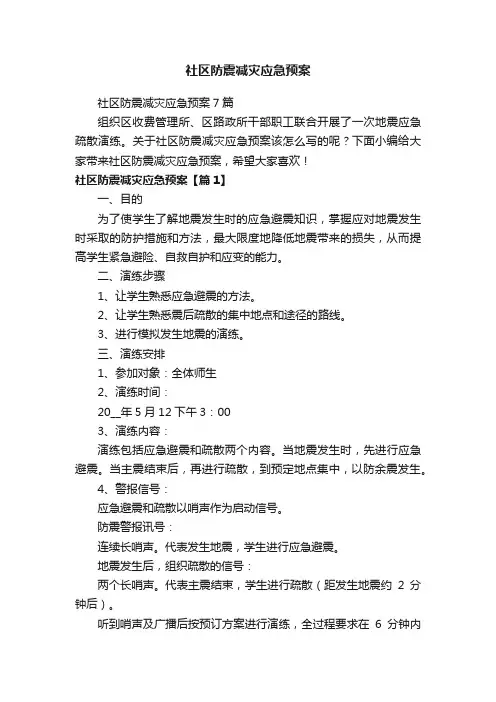 社区防震减灾应急预案

社区防震减灾应急预案7篇

组织区收费管理所、区路政所干部职工联合开展了一次地震应急疏散演练。关于社区防震减灾应急预案该怎么写的呢？下面小编给大家带来社区防震减灾应急预案，希望大家喜欢！

社区防震减灾应急预案【篇1】

一、目的

为了使学生了解地震发生时的应急避震知识，掌握应对地震发生时采取的防护措施和方法，最大限度地降低地震带来的损失，从而提高学生紧急避险、自救自护和应变的能力。

二、演练步骤

1、让学生熟悉应急避震的方法。

2、让学生熟悉震后疏散的集中地点和途径的路线。

3、进行模拟发生地震的演练。

三、演练安排

1、参加对象：全体师生

2、演练时间：

20__年5月12下午3：00

3、演练内容：

演练包括应急避震和疏散两个内容。当地震发生时，先进行应急避震。当主震结束后，再进行疏散，到预定地点集中，以防余震发生。

4、警报信号：

应急避震和疏散以哨声作为启动信号。

防震警报讯号：

连续长哨声。代表发生地震，学生进行应急避震。

地震发生后，组织疏散的信号：

两个长哨声。代表主震结束，学生进行疏散（距发生地震约 2 分钟后）。

听到哨声及广播后按预订方案进行演练，全过程要求在 6 分钟内